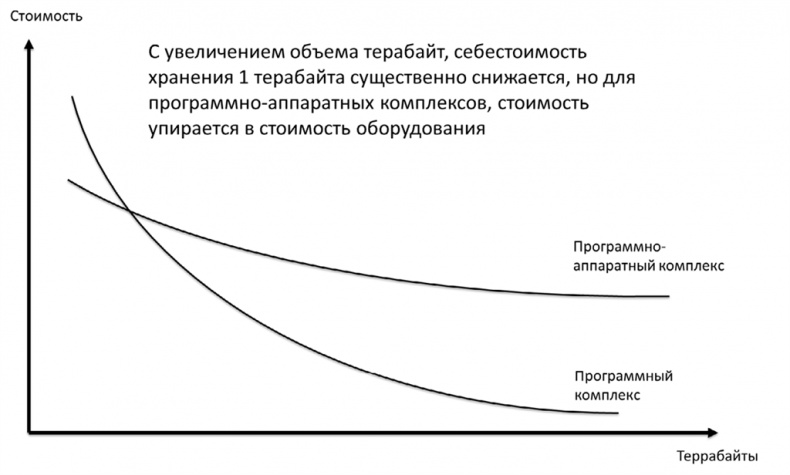 Стоимость

С увеличением объема терабайт, себестоимость хранения 1 терабайта существенно снижается, но для программно-аппаратных комплексов, стоимость упирается в стоимость оборудования

Программно-аппаратный комплекс

Программный комплекс

Террабайты